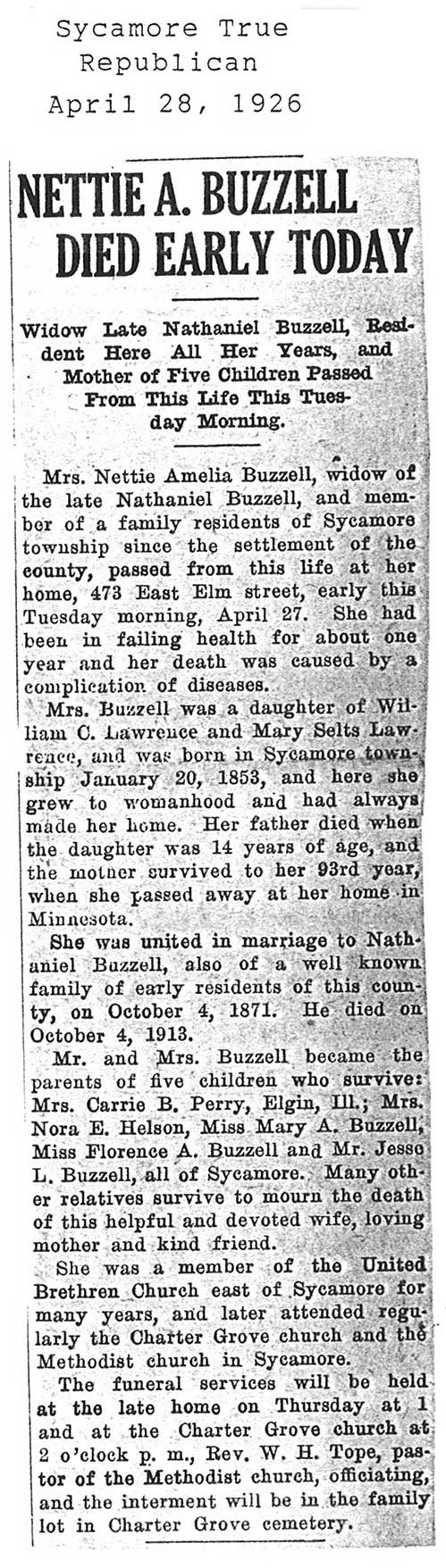 Sycamore True Republican April 28, 1926

NETTIE A. BUZZELL DIED EARLY TODAY

Widow Late Nathaniel Buzzell, Resident Here All Her Years, and Mother of Five Children Passed From This Life This Tuesday Morning.

Mrs. Nettie Amelia Buzzell, widow of the late Nathaniel Buzzell, and member of a family residents of Sycamore township since the settlement of the county, passed from this life at her home, 473 East Elm street, early this Tuesday morning, April 27. She had been in failing health for about one year and her death was caused by a complication of diseases.

Mrs. Buzzell was a daughter of William C. Lawrence and Mary Selts Lawrence, and was born in Sycamore township January 20, 1853, and here she grew to womanhood and had always made her home. Her father died when the daughter was 14 years of age, and the mother survived to her 93rd year, when she passed away at her home in Minnesota.

She was united in marriage to Nathaniel Buzzell, also of a well known family of early residents of this county, on October 4, 1871. He died on October 4, 1913.

Mr. and Mrs. Buzzell became the parents of five children who survive: Mrs. Carrie B. Perry, Elgin, Ill.; Mrs. Nora E. Helson, Miss Mary A. Buzzell, Miss Florence A. Buzzell and Mr. Jesse L. Buzzell, all of Sycamore. Many other relatives survive to mourn the death of this helpful and devoted wife, loving mother and kind friend.

She was a member of the United Brethren Church east of Sycamore for many years, and later attended regularly the Charter Grove church and the Methodist church in Sycamore.

The funeral services will be held at the late home on Thursday at 1 and at the Charter Grove church at 2 o'clock p. m., Rev. W. H. Tope, pastor of the Methodist church, officiating, and the interment will be in the family lot in Charter Grove cemetery.